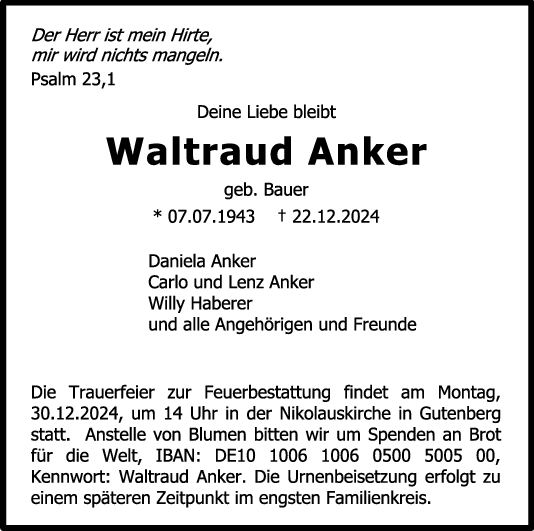 Der Herr ist mein Hirte,
mir wird nichts mangeln.
Psalm 23,1

Deine Liebe bleibt

Waltraud Anker

geb. Bauer

* 07.07.1943 † 22.12.2024

Daniela Anker
Carlo und Lenz Anker
Willy Haberer
und alle Angehörigen und Freunde

Die Trauerfeier zur Feuerbestattung findet am Montag, 30.12.2024, um 14 Uhr in der Nikolauskirche in Gutenberg statt. Anstelle von Blumen bitten wir um Spenden an Brot für die Welt, IBAN: DE10 1006 1006 0500 5005 00, Kennwort: Waltraud Anker. Die Urnenbeisetzung erfolgt zu einem späteren Zeitpunkt im engsten Familienkreis.